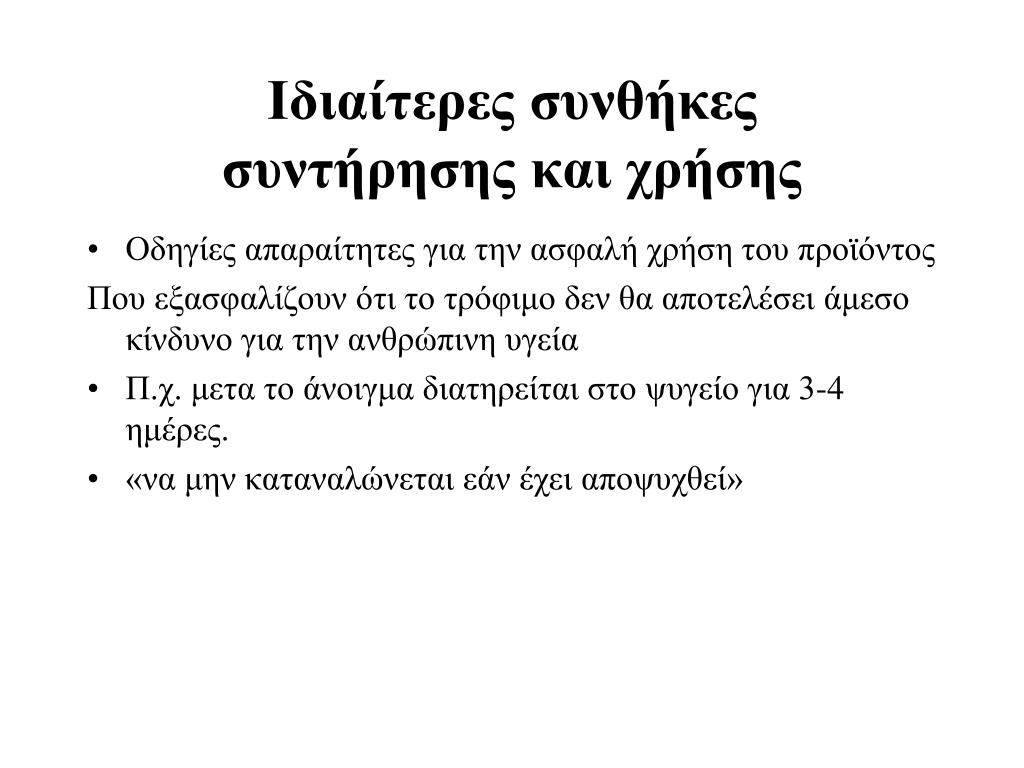 Ιδιαίτερες συνθήκες συντήρησης και χρήσης

• Οδηγίες απαραίτητες για την ασφαλή χρήση του προϊόντος

Που εξασφαλίζουν ότι το τρόφιμο δεν θα αποτελέσει άμεσο κίνδυνο για την ανθρώπινη υγεία

• Π.χ. μετα το άνοιγμα διατηρείται στο ψυγείο για 3-4 ημέρες.

• «να μην καταναλώνεται εάν έχει αποψυχθεί»